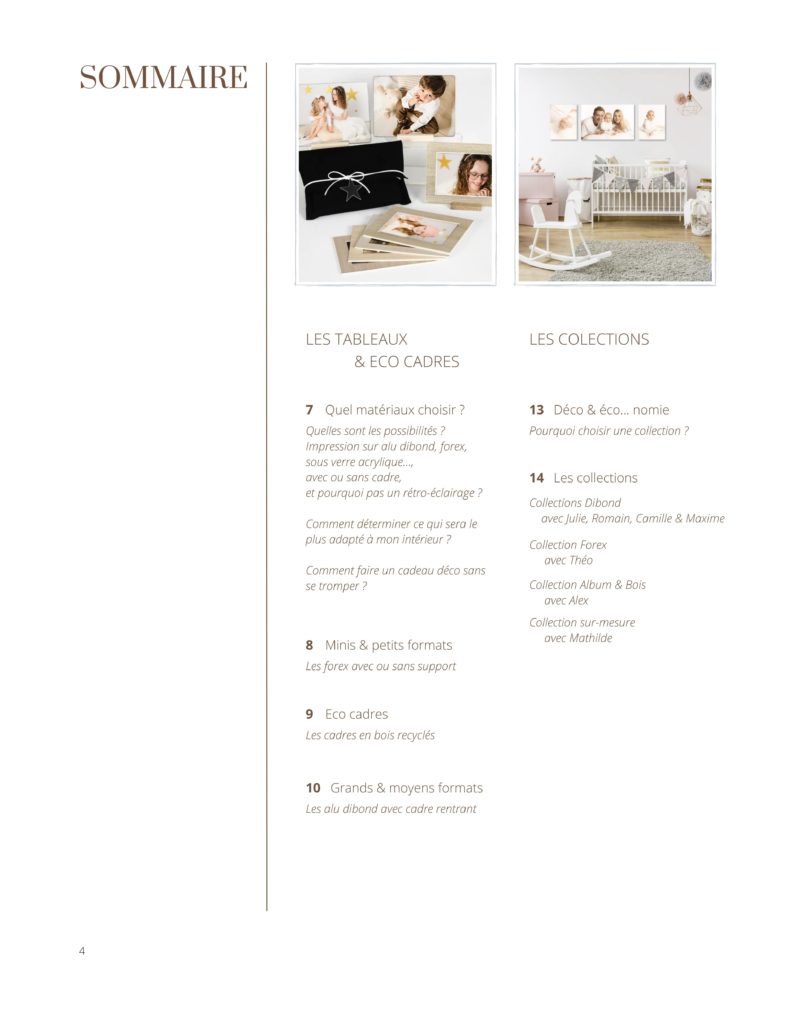 SOMMAIRE

LES TABLEAUX
& ECO CADRES

7 Quel matériaux choisir ?
Quelles sont les possibilités ?
Impression sur alu dibond, forex, sous verre acrylique…, avec ou sans cadre, et pourquoi pas un rétro-éclairage ?

Comment déterminer ce qui sera le plus adapté à mon intérieur ?

Comment faire un cadeau déco sans se tromper ?

8 Minis & petits formats
Les forex avec ou sans support

9 Eco cadres
Les cadres en bois recyclés

10 Grands & moyens formats
Les alu dibond avec cadre rentrant

LES COLECTIONS

13 Déco & éco… nomie
Pourquoi choisir une collection ?

14 Les collections
Collections Dibond
avec Julie, Romain, Camille & Maxime

Collection Forex
avec Théo

Collection Album & Bois
avec Alex

Collection sur-mesure
avec Mathilde

4